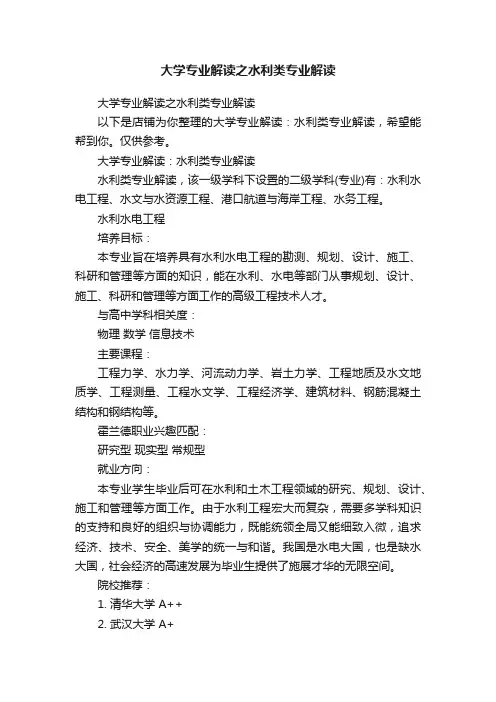 大学专业解读之水利类专业解读

大学专业解读之水利类专业解读

以下是店铺为你整理的大学专业解读：水利类专业解读，希望能帮到你。仅供参考。

大学专业解读：水利类专业解读

水利类专业解读，该一级学科下设置的二级学科(专业)有：水利水电工程、水文与水资源工程、港口航道与海岸工程、水务工程。

水利水电工程

培养目标：

本专业旨在培养具有水利水电工程的勘测、规划、设计、施工、科研和管理等方面的知识，能在水利、水电等部门从事规划、设计、施工、科研和管理等方面工作的高级工程技术人才。

与高中学科相关度：

物理 数学 信息技术

主要课程：

工程力学、水力学、河流动力学、岩土力学、工程地质及水文地质学、工程测量、工程水文学、工程经济学、建筑材料、钢筋混凝土结构和钢结构等。

霍兰德职业兴趣匹配：

研究型 现实型 常规型

就业方向：

本专业学生毕业后可在水利和土木工程领域的研究、规划、设计、施工和管理等方面工作。由于水利工程宏大而复杂，需要多学科知识的支持和良好的组织与协调能力，既能统领全局又能细致入微，追求经济、技术、安全、美学的统一与和谐。我国是水电大国，也是缺水大国，社会经济的高速发展为毕业生提供了施展才华的无限空间。

院校推荐：

1. 清华大学 A++

2. 武汉大学 A+